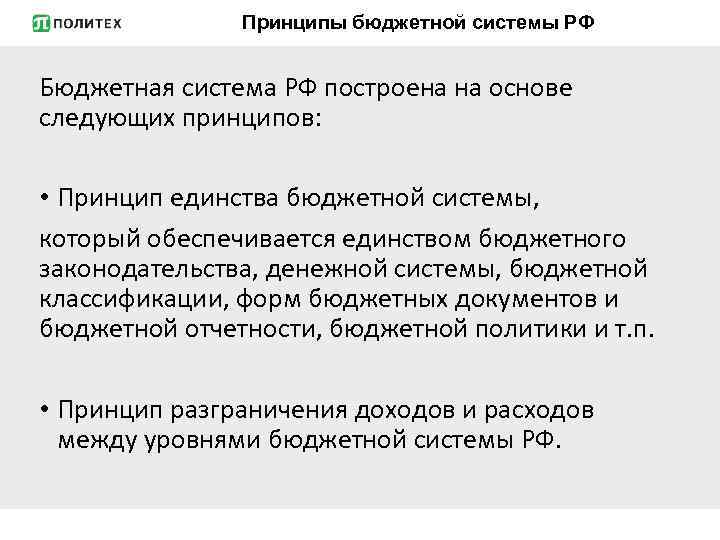 ПОЛИТЕХ

Принципы бюджетной системы РФ

Бюджетная система РФ построена на основе следующих принципов:

• Принцип единства бюджетной системы,

который обеспечивается единством бюджетного законодательства, денежной системы, бюджетной классификации, форм бюджетных документов и бюджетной отчетности, бюджетной политики и т.п.

• Принцип разграничения доходов и расходов между уровнями бюджетной системы РФ.